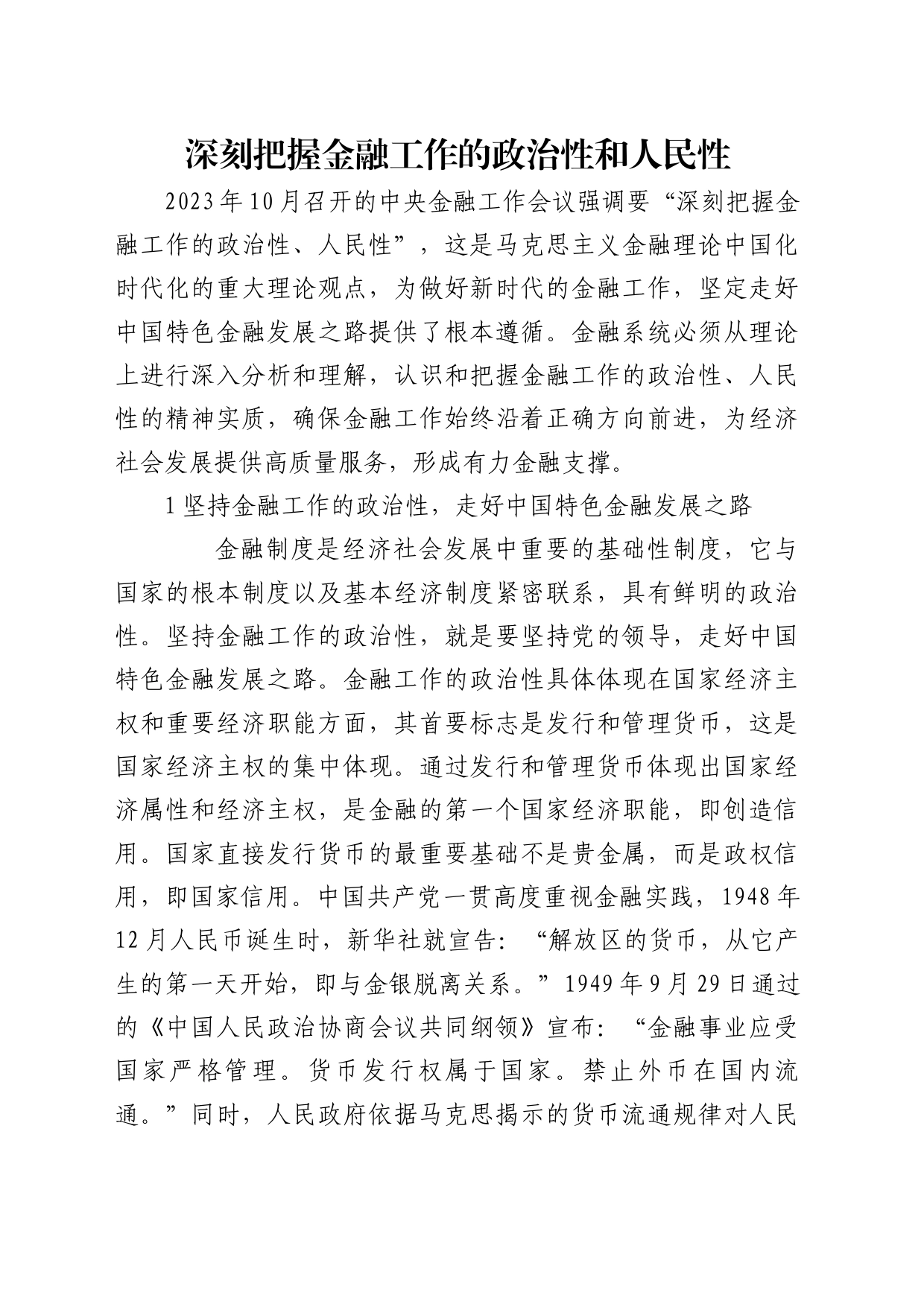 深刻把握金融工作的政治性和人民性

2023年10月召开的中央金融工作会议强调要“深刻把握金融工作的政治性、人民性”，这是马克思主义金融理论中国化时代化的重大理论观点，为做好新时代的金融工作，坚定走好中国特色金融发展之路提供了根本遵循。金融系统必须从理论上进行深入分析和理解，认识和把握金融工作的政治性、人民性的精神实质，确保金融工作始终沿着正确方向前进，为经济社会发展提供高质量服务，形成有力金融支撑。

1坚持金融工作的政治性，走好中国特色金融发展之路

金融制度是经济社会发展中重要的基础性制度，它与国家的根本制度以及基本经济制度紧密联系，具有鲜明的政治性。坚持金融工作的政治性，就是要坚持党的领导，走好中国特色金融发展之路。金融工作的政治性具体体现在国家经济主权和重要经济职能方面，其首要标志是发行和管理货币，这是国家经济主权的集中体现。通过发行和管理货币体现出国家经济属性和经济主权，是金融的第一个国家经济职能，即创造信用。国家直接发行货币的最重要基础不是贵金属，而是政权信用，即国家信用。中国共产党一贯高度重视金融实践，1948年12月人民币诞生时，新华社就宣告：“解放区的货币，从它产生的第一天开始，即与金银脱离关系。”1949年9月29日通过的《中国人民政治协商会议共同纲领》宣布：“金融事业应受国家严格管理。货币发行权属于国家。禁止外币在国内流通。”同时，人民政府依据马克思揭示的货币流通规律对人民